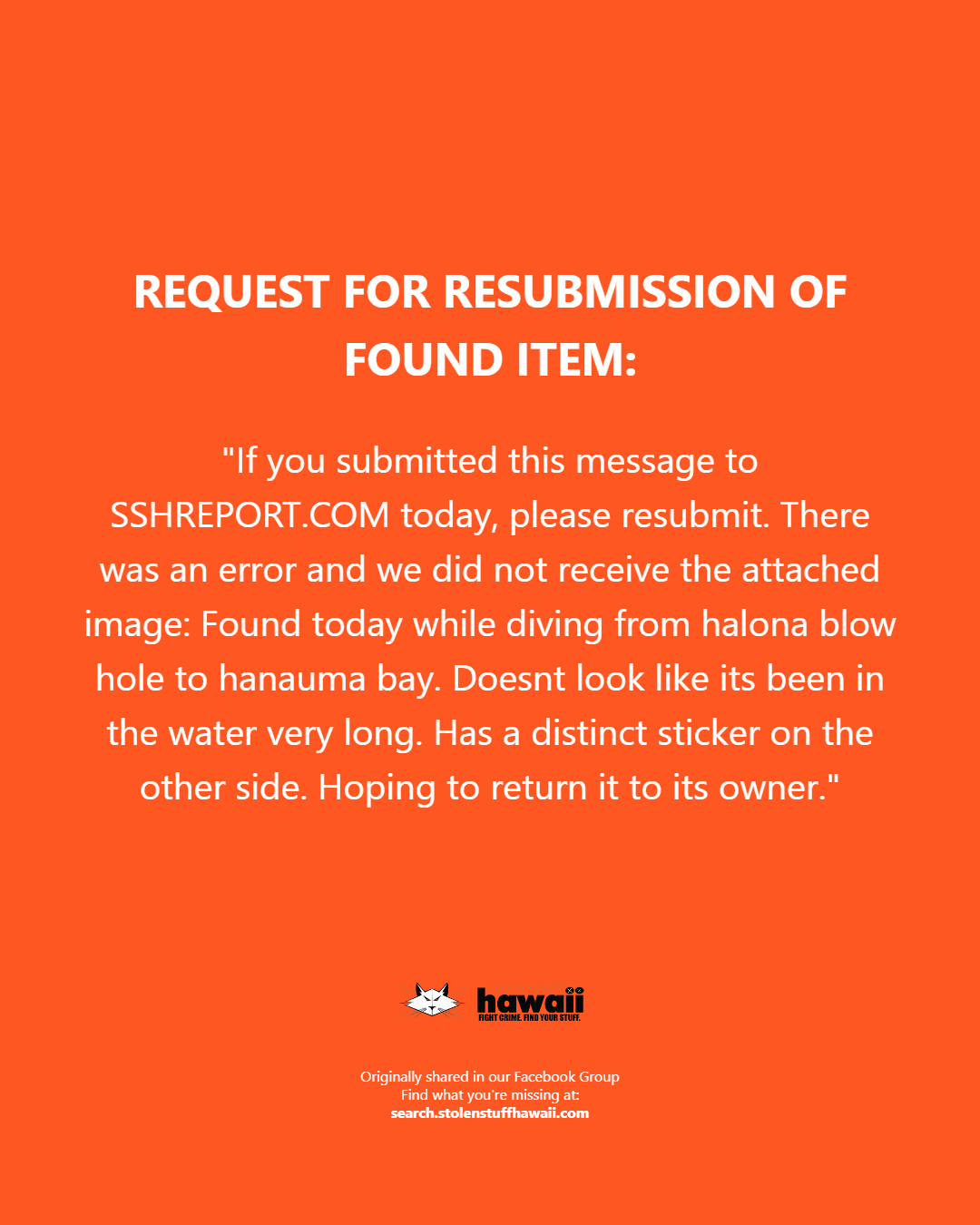 REQUEST FOR RESUBMISSION OF FOUND ITEM:

"If you submitted this message to SSHREPORT.COM today, please resubmit. There was an error and we did not receive the attached image: Found today while diving from halona blow hole to hanauma bay. Doesnt look like its been in the water very long. Has a distinct sticker on the other side. Hoping to return it to its owner."

hawaii
FIGHT CRIME. FIND YOUR STUFF.

Originally shared in our Facebook Group
Find what you're missing at:
search.stolenstuffhawaii.com